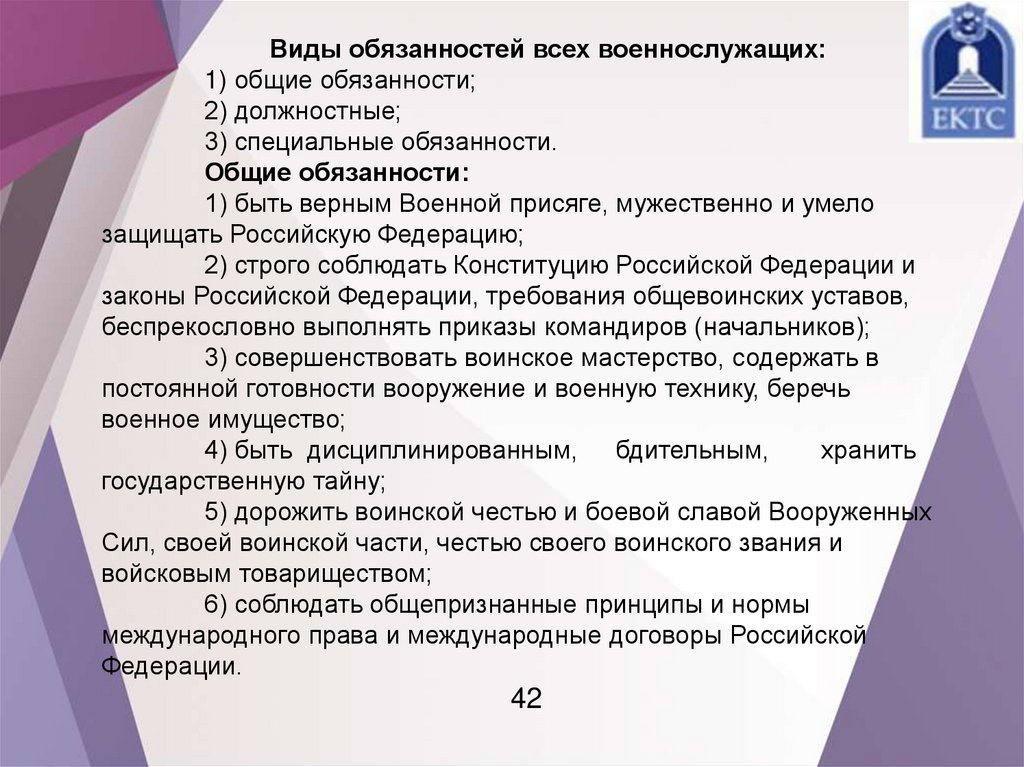 ЕКТС

Виды обязанностей всех военнослужащих:
1) общие обязанности;
2) должностные;
3) специальные обязанности.
Общие обязанности:
1) быть верным Военной присяге, мужественно и умело защищать Российскую Федерацию;
2) строго соблюдать Конституцию Российской Федерации и законы Российской Федерации, требования общевоинских уставов, беспрекословно выполнять приказы командиров (начальников);
3) совершенствовать воинское мастерство, содержать в постоянной готовности вооружение и военную технику, беречь военное имущество;
4) быть дисциплинированным, бдительным, хранить государственную тайну;
5) дорожить воинской честью и боевой славой Вооруженных Сил, своей воинской части, честью своего воинского звания и войсковым товариществом;
6) соблюдать общепризнанные принципы и нормы международного права и международные договоры Российской Федерации.

42